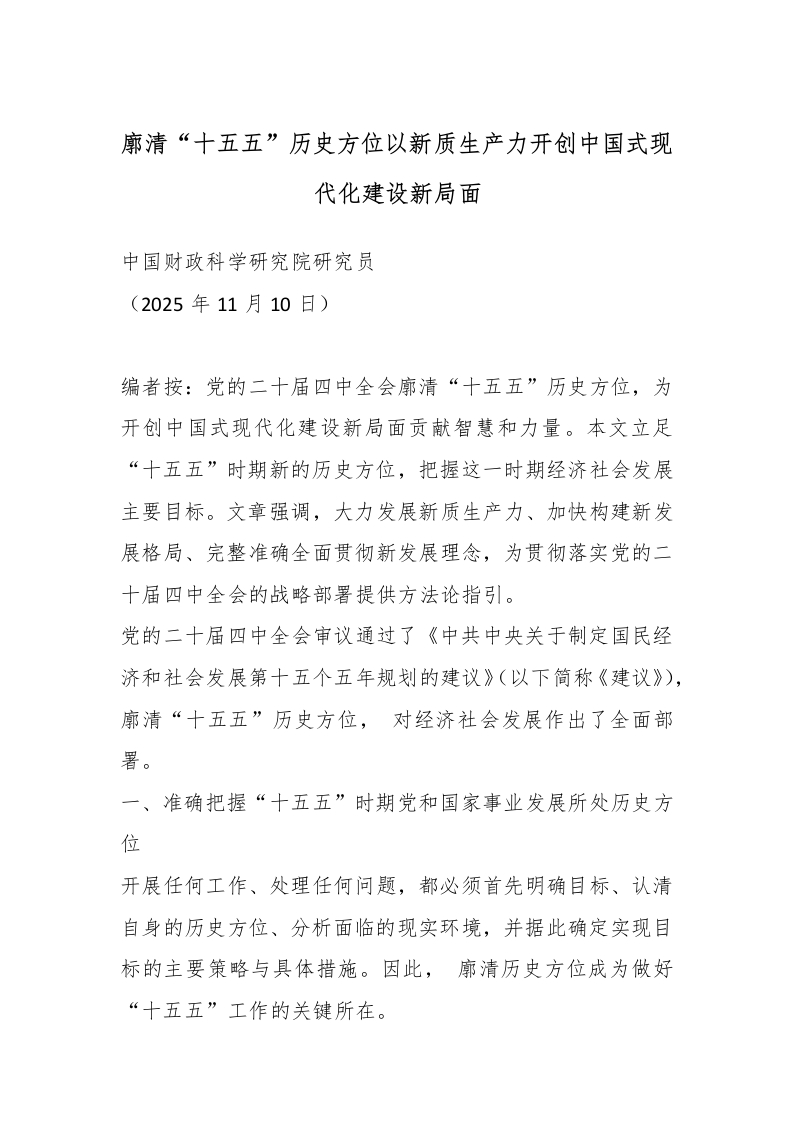 廓清“十五五”历史方位以新质生产力开创中国式现代化建设新局面

中国财政科学研究院研究员
（2025 年 11 月 10 日）

编者按：党的二十届四中全会廓清“十五五”历史方位，为开创中国式现代化建设新局面贡献智慧和力量。本文立足“十五五”时期新的历史方位，把握这一时期经济社会发展主要目标。文章强调，大力发展新质生产力、加快构建新发展格局、完整准确全面贯彻新发展理念，为贯彻落实党的二十届四中全会的战略部署提供方法论指引。

党的二十届四中全会审议通过了《中共中央关于制定国民经济和社会发展第十五个五年规划的建议》（以下简称《建议》），廓清“十五五”历史方位， 对经济社会发展作出了全面部署。

一、准确把握“十五五”时期党和国家事业发展所处历史方位

开展任何工作、处理任何问题，都必须首先明确目标、认清自身的历史方位、分析面临的现实环境，并据此确定实现目标的主要策略与具体措施。因此， 廓清历史方位成为做好“十五五”工作的关键所在。